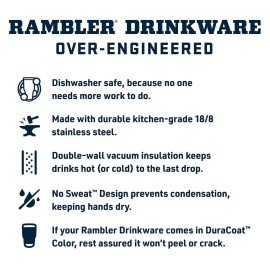 RAMBLER® DRINKWARE
OVER-ENGINEERED

Dishwasher safe, because no one needs more work to do.

Made with durable kitchen-grade 18/8 stainless steel.

Double-wall vacuum insulation keeps drinks hot (or cold) to the last drop.

No Sweat™ Design prevents condensation, keeping hands dry.

If your Rambler Drinkware comes in DuraCoat™ Color, rest assured it won't peel or crack.